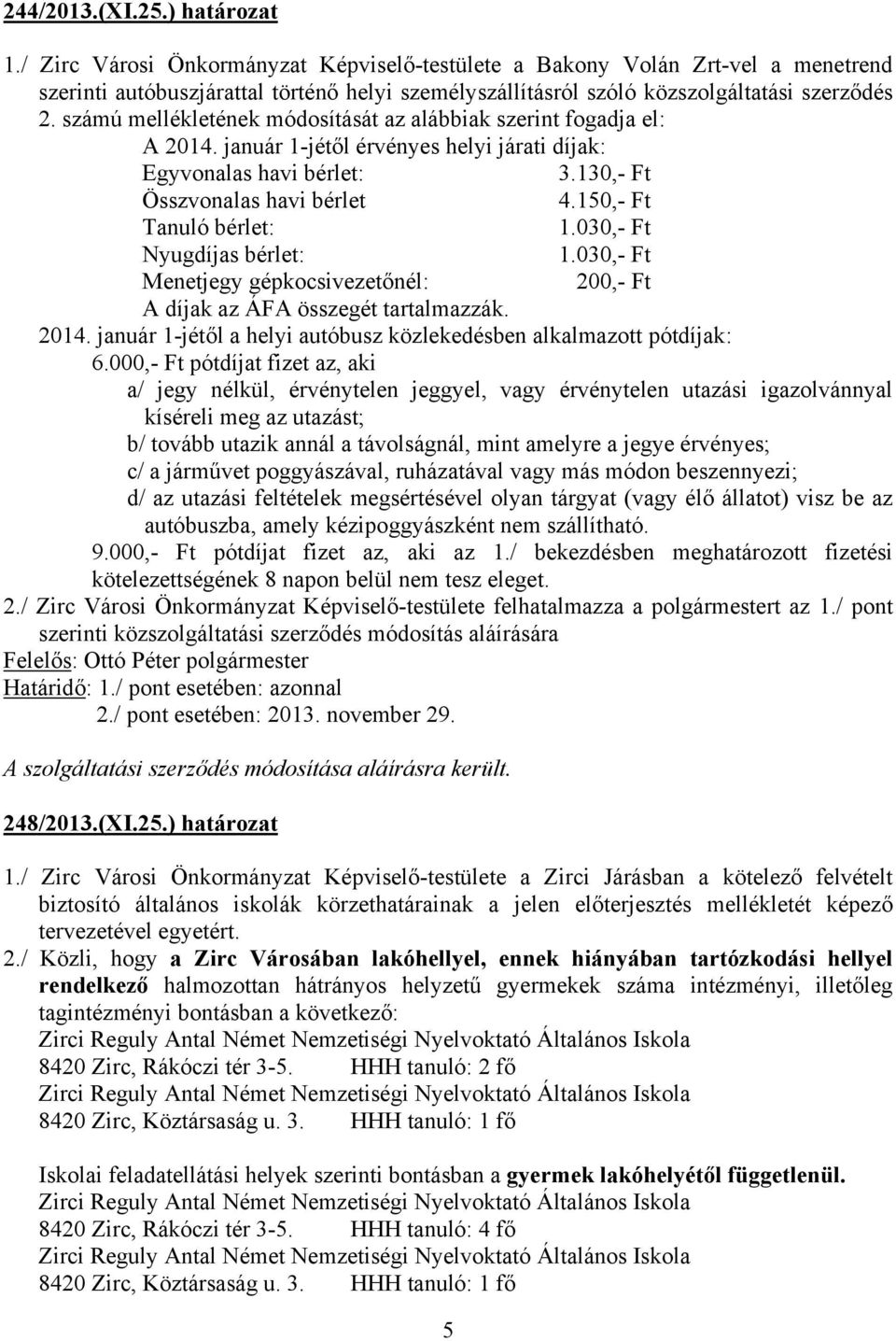 244/2013.(XI.25.) határozat

1./ Zirc Városi Önkormányzat Képviselő-testülete a Bakony Volán Zrt-vel a menetrend szerinti autóbuszjárattal történő helyi személyszállításról szóló közszolgáltatási szerződés 2. számú mellékletének módosítását az alábbiak szerint fogadja el:

A 2014. január 1-jétől érvényes helyi járati díjak:

Egyvonalas havi bérlet: 3.130,- Ft
Összvonalas havi bérlet 4.150,- Ft
Tanuló bérlet: 1.030,- Ft
Nyugdíjas bérlet: 1.030,- Ft
Menetjegy gépkocsivezetőnél: 200,- Ft
A díjak az ÁFA összegét tartalmazzák.

2014. január 1-jétől a helyi autóbusz közlekedésben alkalmazott pótdíjak:

6.000,- Ft pótdíjat fizet az, aki

a/ jegy nélkül, érvénytelen jeggyel, vagy érvénytelen utazási igazolvánnyal kíséreli meg az utazást;
b/ tovább utazik annál a távolságnál, mint amelyre a jegye érvényes;
c/ a járművet poggyászával, ruházatával vagy más módon beszennyezi;
d/ az utazási feltételek megsértésével olyan tárgyat (vagy élő állatot) visz be az autóbuszba, amely kézipoggyászként nem szállítható.

9.000,- Ft pótdíjat fizet az, aki az 1./ bekezdésben meghatározott fizetési kötelezettségének 8 napon belül nem tesz eleget.

2./ Zirc Városi Önkormányzat Képviselő-testülete felhatalmazza a polgármestert az 1./ pont szerinti közszolgáltatási szerződés módosítás aláírására

Felelős: Ottó Péter polgármester
Határidő: 1./ pont esetében: azonnal
2./ pont esetében: 2013. november 29.

A szolgáltatási szerződés módosítása aláírásra került.

248/2013.(XI.25.) határozat

1./ Zirc Városi Önkormányzat Képviselő-testülete a Zirci Járásban a kötelező felvételt biztosító általános iskolák körzethatárainak a jelen előterjesztés mellékletét képező tervezetével egyetért.

2./ Közli, hogy a Zirc Városában lakóhellyel, ennek hiányában tartózkodási hellyel rendelkező halmozottan hátrányos helyzetű gyermekek száma intézményi, illetőleg tagintézményi bontásban a következő:

Zirci Reguly Antal Német Nemzetiségi Nyelvoktató Általános Iskola
8420 Zirc, Rákóczi tér 3-5. HHH tanuló: 2 fő
Zirci Reguly Antal Német Nemzetiségi Nyelvoktató Általános Iskola
8420 Zirc, Köztársaság u. 3. HHH tanuló: 1 fő

Iskolai feladatellátási helyek szerinti bontásban a gyermek lakóhelyétől függetlenül.
Zirci Reguly Antal Német Nemzetiségi Nyelvoktató Általános Iskola
8420 Zirc, Rákóczi tér 3-5. HHH tanuló: 4 fő
Zirci Reguly Antal Német Nemzetiségi Nyelvoktató Általános Iskola
8420 Zirc, Köztársaság u. 3. HHH tanuló: 1 fő

5